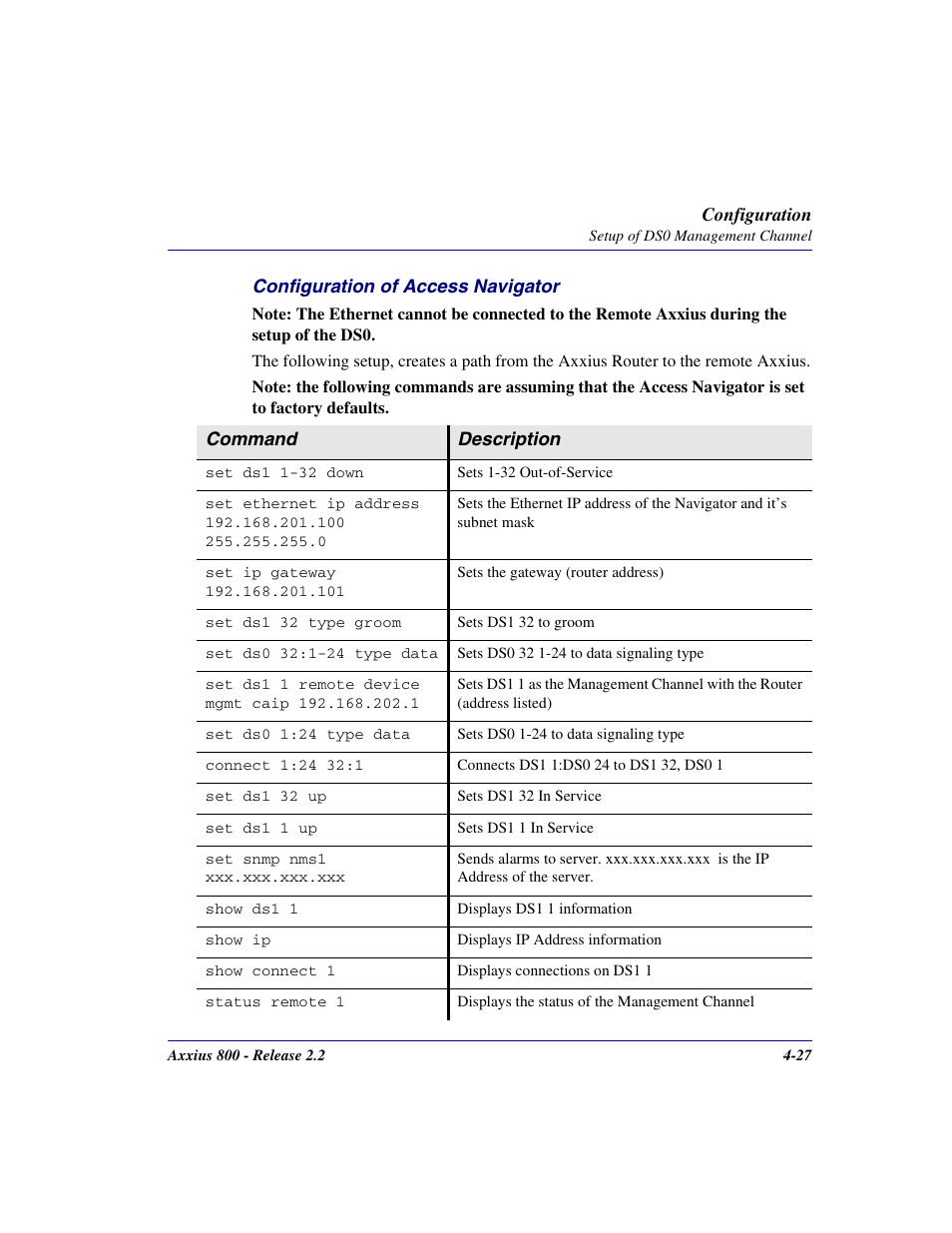 Configuration
Setup of DS0 Management Channel

Configuration of Access Navigator

Note: The Ethernet cannot be connected to the Remote Axxius during the setup of the DS0.

The following setup, creates a path from the Axxius Router to the remote Axxius.

Note: the following commands are assuming that the Access Navigator is set to factory defaults.

| Command | Description |
|---|---|
| set ds1 1-32 down | Sets 1-32 Out-of-Service |
| set ethernet ip address 192.168.201.100 255.255.255.0 | Sets the Ethernet IP address of the Navigator and it's subnet mask |
| set ip gateway 192.168.201.101 | Sets the gateway (router address) |
| set ds1 32 type groom | Sets DS1 32 to groom |
| set ds0 32:1-24 type data | Sets DS0 32 1-24 to data signaling type |
| set ds1 1 remote device mgmt caip 192.168.202.1 | Sets DS1 1 as the Management Channel with the Router (address listed) |
| set ds0 1:24 type data | Sets DS0 1-24 to data signaling type |
| connect 1:24 32:1 | Connects DS1 1:DS0 24 to DS1 32, DS0 1 |
| set ds1 32 up | Sets DS1 32 In Service |
| set ds1 1 up | Sets DS1 1 In Service |
| set snmp nms1 xxx.xxx.xxx.xxx | Sends alarms to server. xxx.xxx.xxx.xxx is the IP Address of the server. |
| show ds1 1 | Displays DS1 1 information |
| show ip | Displays IP Address information |
| show connect 1 | Displays connections on DS1 1 |
| status remote 1 | Displays the status of the Management Channel |

Axxius 800 - Release 2.2
4-27